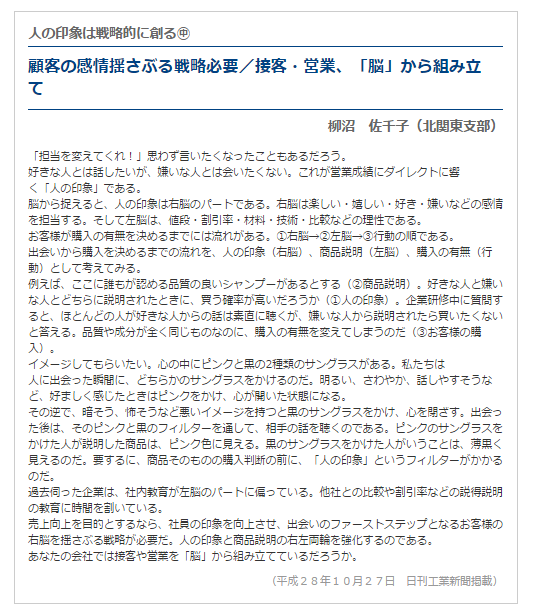 人の印象は戦略的に創る㊥

顧客の感情揺さぶる戦略必要／接客・営業、「脳」から組み立て

柳沼　佐千子（北関東支部）

「担当を変えてくれ！」思わず言いたくなったこともあるだろう。
好きな人とは話したいが、嫌いな人とは会いたくない。これが営業成績にダイレクトに響く「人の印象」である。
脳から捉えると、人の印象は右脳のパートである。右脳は楽しい・嬉しい・好き・嫌いなどの感情を担当する。そして左脳は、値段・割引率・材料・技術・比較などの理性である。
お客様が購入の有無を決めるまでには流れがある。①右脳→②左脳→③行動の順である。
出会いから購入を決めるまでの流れを、人の印象（右脳）、商品説明（左脳）、購入の有無（行動）として考えてみる。
例えば、ここに誰もが認める品質の良いシャンプーがあるとする（②商品説明）。好きな人と嫌いな人とどちらに説明されたときに、買う確率が高いだろうか（①人の印象）。企業研修中に質問すると、ほとんどの人が好きな人からの話は素直に聴くが、嫌いな人から説明されたら買いたくないと答える。品質や成分が全く同じものなのに、購入の有無を変えてしまうのだ（③お客様の購入）。
イメージしてもらいたい。心の中にピンクと黒の2種類のサングラスがある。私たちは人に出会った瞬間に、どちらかのサングラスをかけるのだ。明るい、さわやか、話しやすそうなど、好ましく感じたときはピンクをかけ、心が開いた状態になる。
その逆で、暗そう、怖そうなど悪いイメージを持つと黒のサングラスをかけ、心を閉ざす。出会った後は、そのピンクと黒のフィルターを通して、相手の話を聴くのである。ピンクのサングラスをかけた人が説明した商品は、ピンク色に見える。黒のサングラスをかけた人がいうことは、薄黒く見えるのだ。要するに、商品そのものの購入判断の前に、「人の印象」というフィルターがかかるのだ。
過去伺った企業は、社内教育が左脳のパートに偏っている。他社との比較や割引率などの説得説明の教育に時間を割いている。
売上向上を目的とするなら、社員の印象を向上させ、出会いのファーストステップとなるお客様の右脳を揺さぶる戦略が必要だ。人の印象と商品説明の右左両輪を強化するのである。
あなたの会社では接客や営業を「脳」から組み立てているだろうか。

（平成２８年１０月２７日　日刊工業新聞掲載）